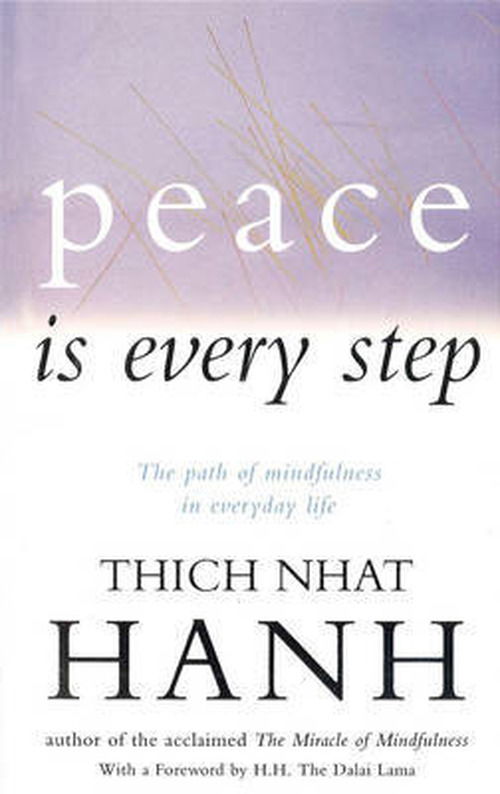 peace

is every step

The path of mindfulness
in everyday life

THICH NHAT
HANH

author of the acclaimed The Miracle of Mindfulness

With a Foreword by H.H. The Dalai Lama